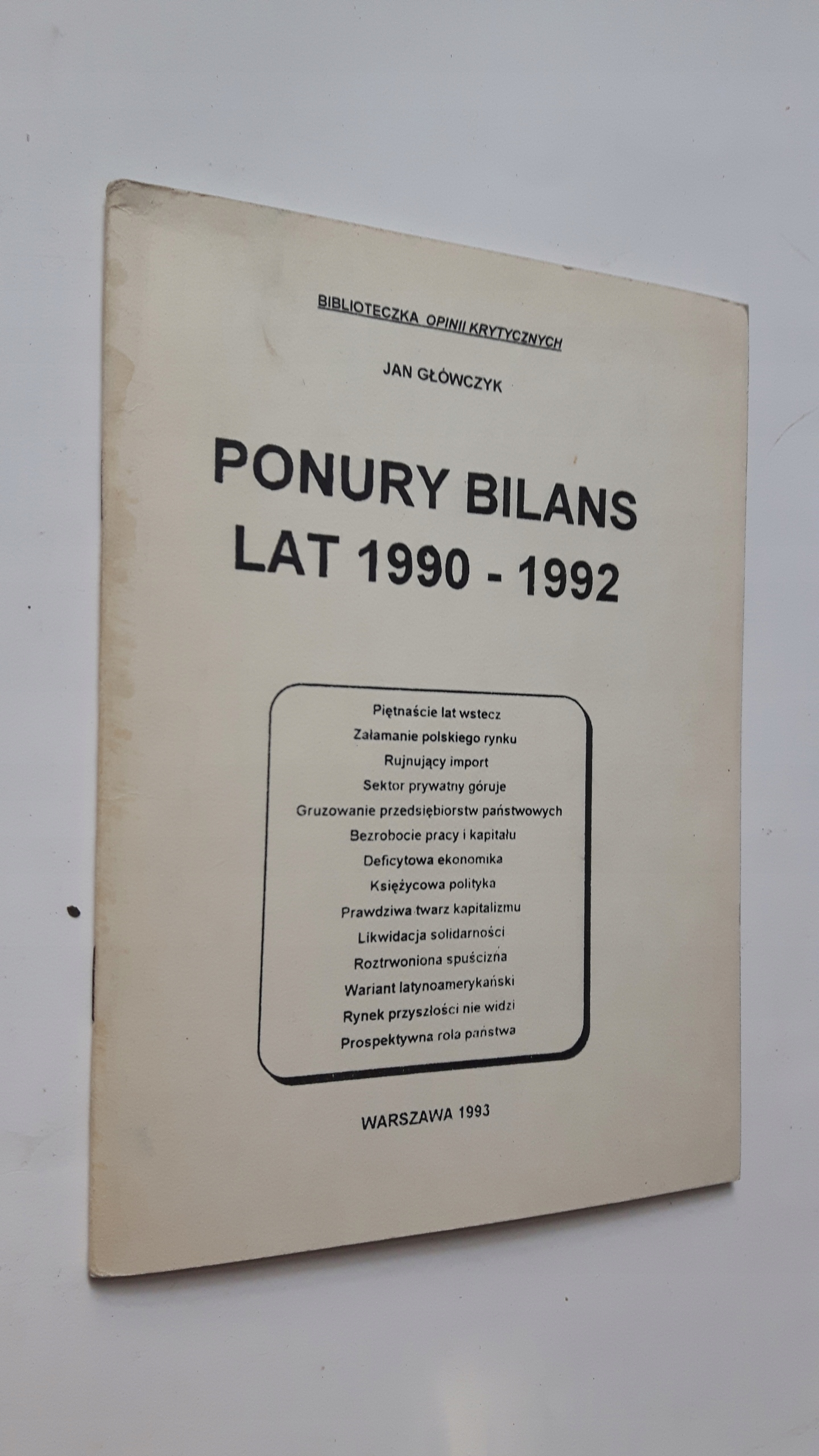 BIBLIOTECZKA OPINII KRYTYCZNYCH

JAN GŁÓWCZYK

PONURY BILANS
LAT 1990 - 1992

Piętnaście lat wstecz
Załamanie polskiego rynku
Rujnujący import
Sektor prywatny góruje
Gruzowanie przedsiębiorstw państwowych
Bezrobocie pracy i kapitału
Deficytowa ekonomika
Księżycowa polityka
Prawdziwa twarz kapitalizmu
Likwidacja solidarności
Roztrwoniona spuścizna
Wariant latynoamerykański
Rynek przyszłości nie widzi
Prospektywna rola państwa

WARSZAWA 1993